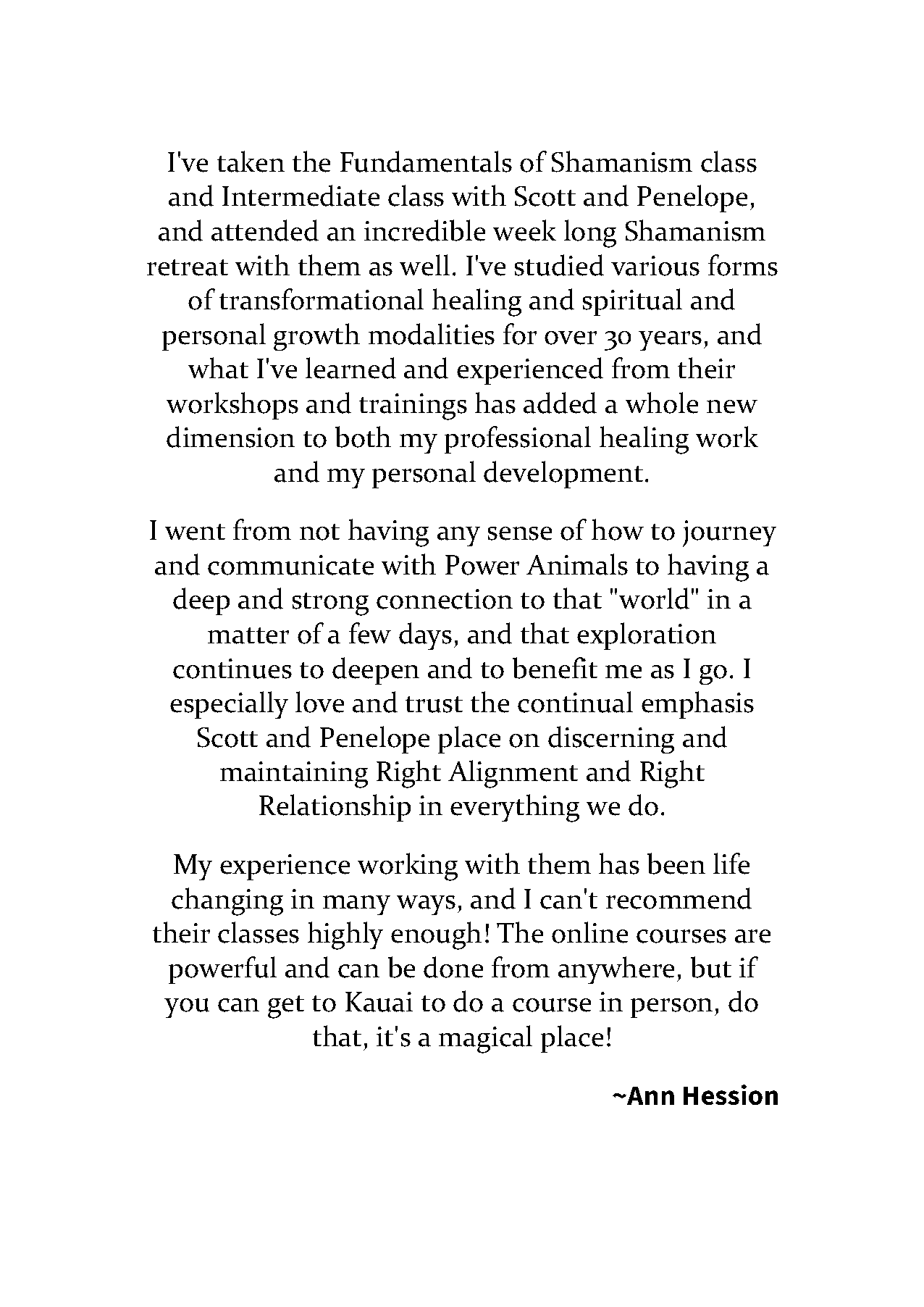 I've taken the Fundamentals of Shamanism class and Intermediate class with Scott and Penelope, and attended an incredible week long Shamanism retreat with them as well. I've studied various forms of transformational healing and spiritual and personal growth modalities for over 30 years, and what I've learned and experienced from their workshops and trainings has added a whole new dimension to both my professional healing work and my personal development.

I went from not having any sense of how to journey and communicate with Power Animals to having a deep and strong connection to that "world" in a matter of a few days, and that exploration continues to deepen and to benefit me as I go. I especially love and trust the continual emphasis Scott and Penelope place on discerning and maintaining Right Alignment and Right Relationship in everything we do.

My experience working with them has been life changing in many ways, and I can't recommend their classes highly enough! The online courses are powerful and can be done from anywhere, but if you can get to Kauai to do a course in person, do that, it's a magical place!

~Ann Hession